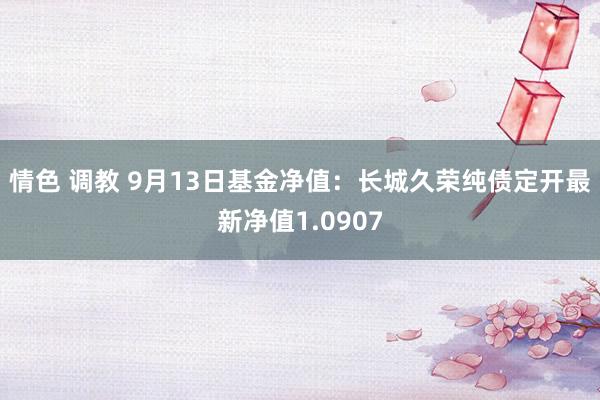 情色 调教 9月13日基金净值：长城久荣纯债定开最新净值1.0907